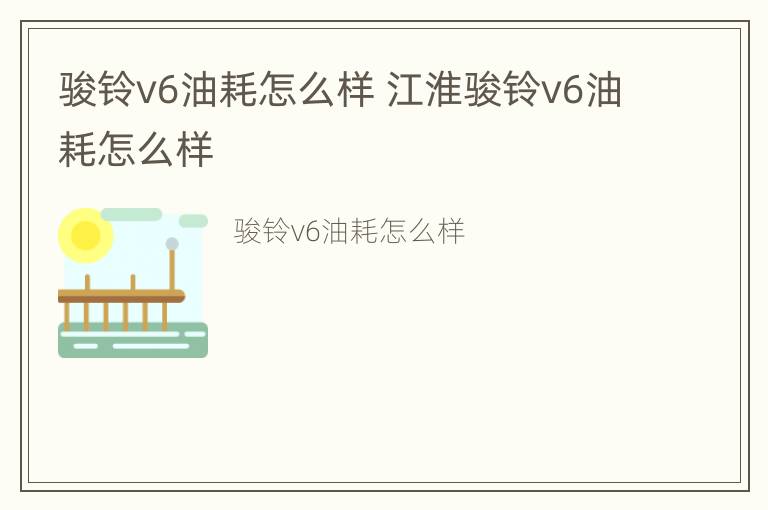 骏铃v6油耗怎么样 江淮骏铃v6油耗怎么样

骏铃v6油耗怎么样